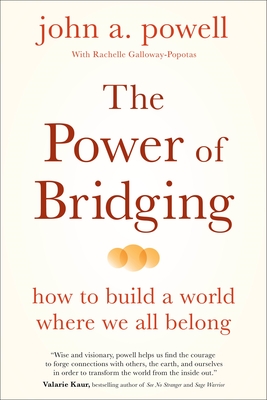 john a. powell

With Rachelle Galloway-Popotas

The Power of Bridging

how to build a world where we all belong

"Wise and visionary, powell helps us find the courage to forge connections with others, the earth, and ourselves in order to transform the world from the inside out."
Valarie Kaur, bestselling author of See No Stranger and Sage Warrior